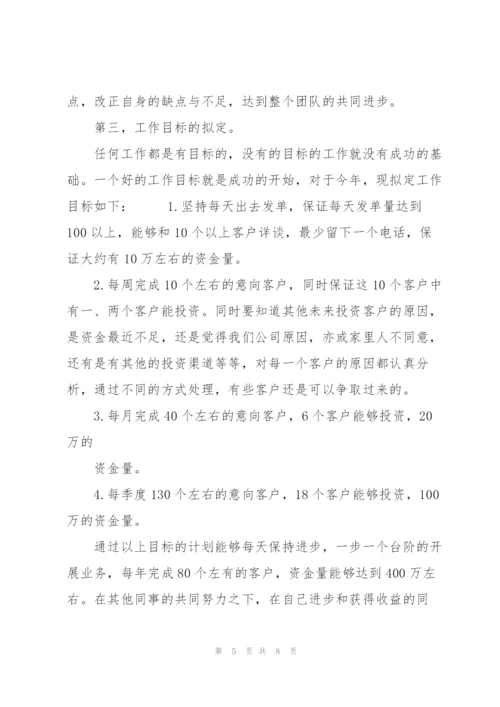 点，改正自身的缺点与不足，达到整个团队的共同进步。

第三，工作目标的拟定。

任何工作都是有目标的，没有的目标的工作就没有成功的基础。一个好的工作目标就是成功的开始，对于今年，现拟定工作目标如下： 1.坚持每天出去发单，保证每天发单量达到100以上，能够和10个以上客户详谈，最少留下一个电话，保证大约有10万左右的资金量。

2.每周完成10个左右的意向客户，同时保证这10个客户中有一、两个客户能投资。同时要知道其他未来投资客户的原因，是资金最近不足，还是觉得我们公司原因，亦或家里人不同意，还有是有其他的投资渠道等等，对每一个客户的原因都认真分析，通过不同的方式处理，有些客户还是可以争取过来的。

3.每月完成40个左右的意向客户，6个客户能够投资，20万的

资金量。

4.每季度130个左右的意向客户，18个客户能够投资，100万的资金量。

通过以上目标的计划能够每天保持进步，一步一个台阶的开展业务，每年完成80个左有的客户，资金量能够达到400万左右。在其他同事的共同努力之下，在自己进步和获得收益的同

第 5 页 共 8 页